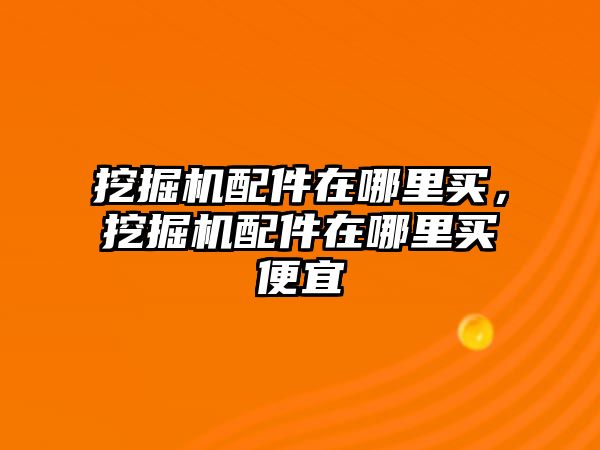 挖掘机配件在哪里买，挖掘机配件在哪里买便宜